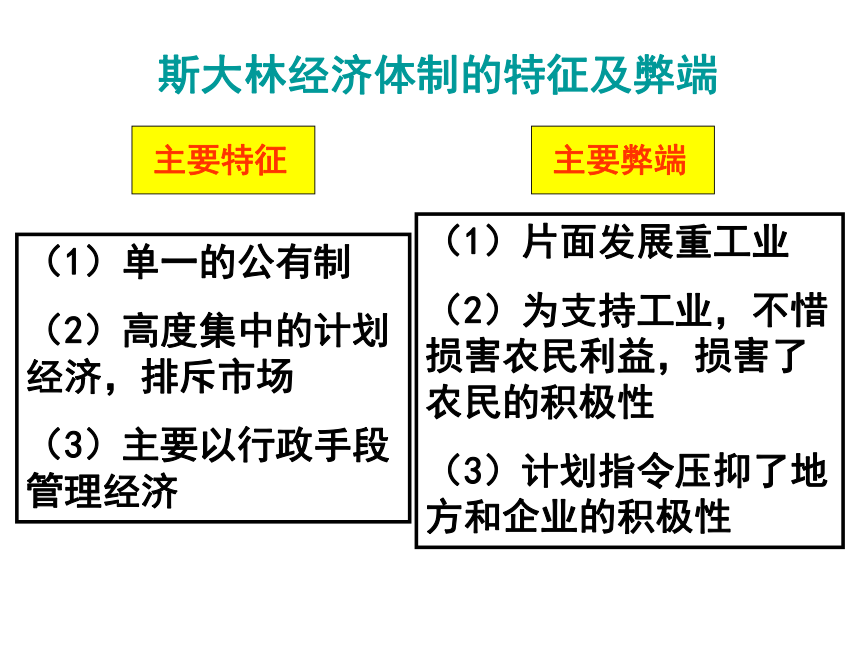 斯大林经济体制的特征及弊端

主要特征

（1）单一的公有制

（2）高度集中的计划经济，排斥市场

（3）主要以行政手段管理经济

主要弊端

（1）片面发展重工业

（2）为支持工业，不惜损害农民利益，损害了农民的积极性

（3）计划指令压抑了地方和企业的积极性